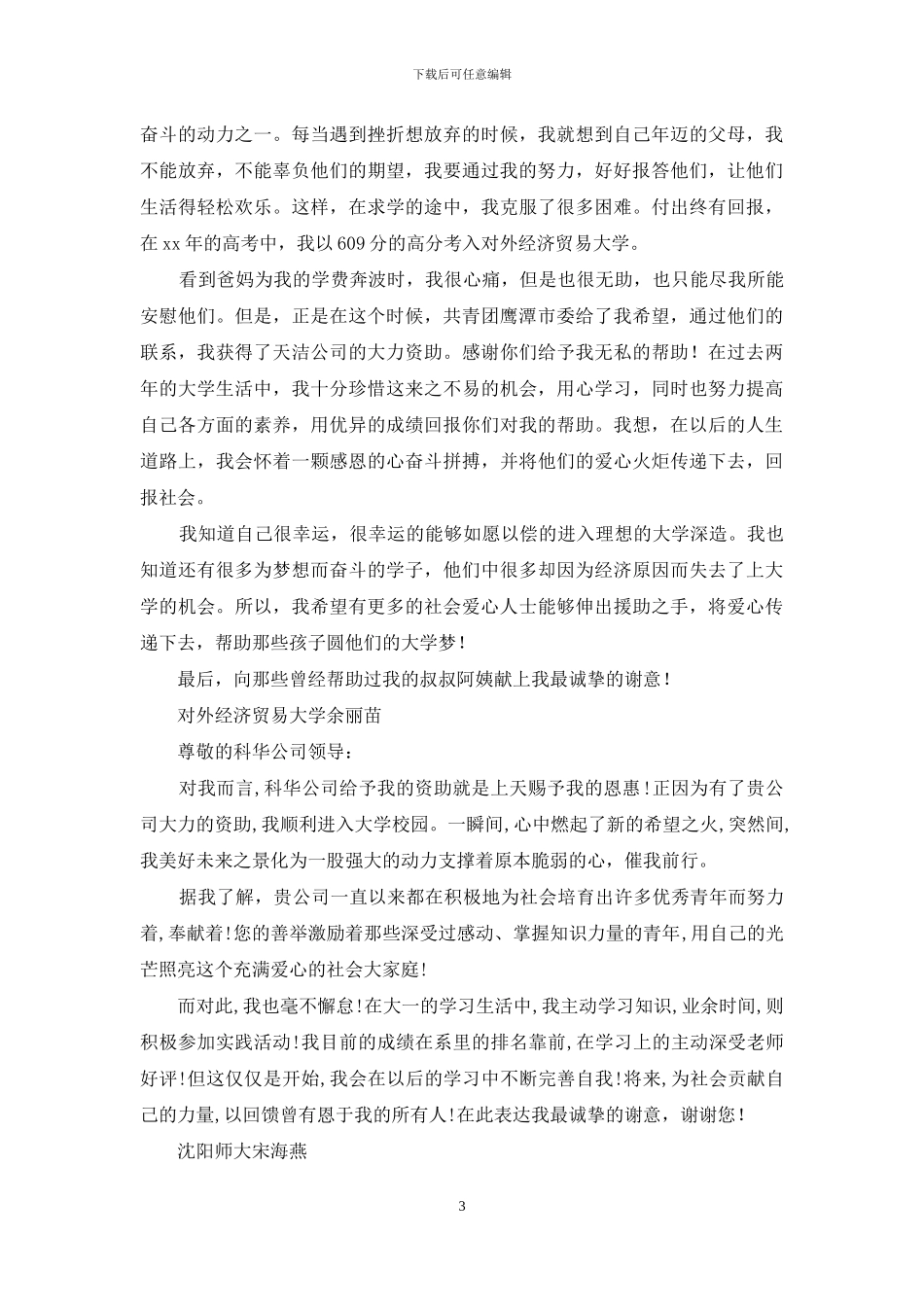 下载后可任意编辑

奋斗的动力之一。每当遇到挫折想放弃的时候，我就想到自己年迈的父母，我不能放弃，不能辜负他们的期望，我要通过我的努力，好好报答他们，让他们生活得轻松欢乐。这样，在求学的途中，我克服了很多困难。付出终有回报，在 xx 年的高考中，我以 609 分的高分考入对外经济贸易大学。

看到爸妈为我的学费奔波时，我很心痛，但是也很无助，也只能尽我所能安慰他们。但是，正是在这个时候，共青团鹰潭市委给了我希望，通过他们的联系，我获得了天洁公司的大力资助。感谢你们给予我无私的帮助！在过去两年的大学生活中，我十分珍惜这来之不易的机会，用心学习，同时也努力提高自己各方面的素养，用优异的成绩回报你们对我的帮助。我想，在以后的人生道路上，我会怀着一颗感恩的心奋斗拼搏，并将他们的爱心火炬传递下去，回报社会。

我知道自己很幸运，很幸运的能够如愿以偿的进入理想的大学深造。我也知道还有很多为梦想而奋斗的学子，他们中很多却因为经济原因而失去了上大学的机会。所以，我希望有更多的社会爱心人士能够伸出援助之手，将爱心传递下去，帮助那些孩子圆他们的大学梦！

最后，向那些曾经帮助过我的叔叔阿姨献上我最诚挚的谢意！

对外经济贸易大学余丽苗

尊敬的科华公司领导：

对我而言,科华公司给予我的资助就是上天赐予我的恩惠!正因为有了贵公司大力的资助,我顺利进入大学校园。一瞬间,心中燃起了新的希望之火,突然间,我美好未来之景化为一股强大的动力支撑着原本脆弱的心，催我前行。

据我了解，贵公司一直以来都在积极地为社会培育出许多优秀青年而努力着,奉献着!您的善举激励着那些深受过感动、掌握知识力量的青年,用自己的光芒照亮这个充满爱心的社会大家庭!

而对此,我也毫不懈怠!在大一的学习生活中,我主动学习知识,业余时间,则积极参加实践活动!我目前的成绩在系里的排名靠前,在学习上的主动深受老师好评!但这仅仅是开始,我会在以后的学习中不断完善自我!将来,为社会贡献自己的力量,以回馈曾有恩于我的所有人!在此表达我最诚挚的谢意，谢谢您！

沈阳师大宋海燕

3